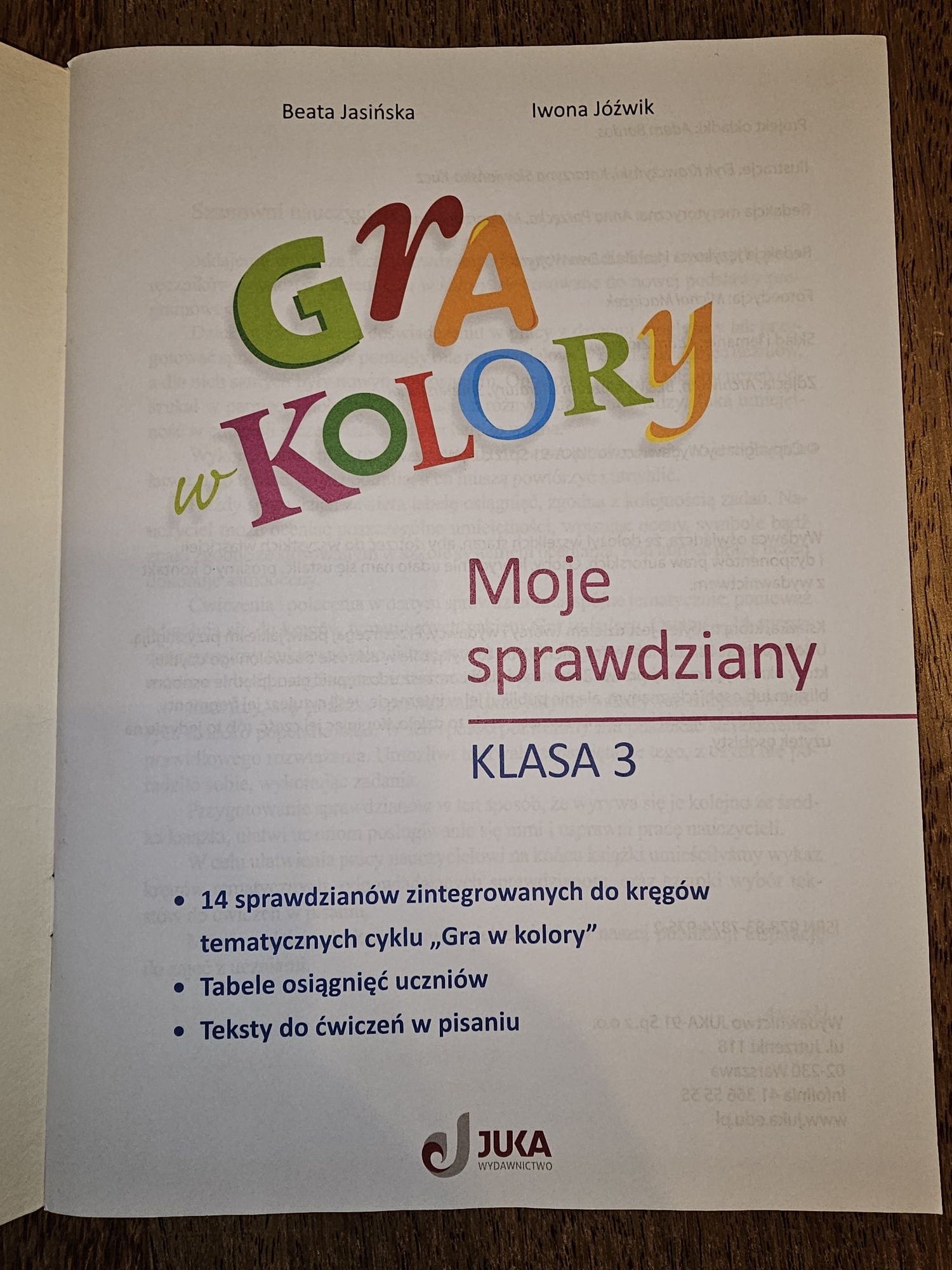 Beata Jasińska

Iwona Jóźwik

GRA w KOLORY

Moje sprawdziany

KLASA 3

• 14 sprawdzianów zintegrowanych do kręgów tematycznych cyklu „Gra w kolory”
• Tabele osiągnięć uczniów
• Teksty do ćwiczeń w pisaniu

JUKA
WYDAWNICTWO